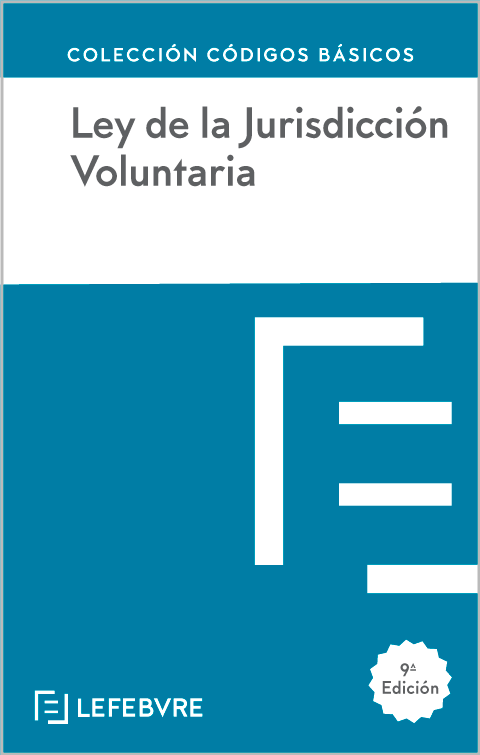 COLECCIÓN CÓDIGOS BÁSICOS

Ley de la Jurisdicción Voluntaria

9ª Edición

LEFEBVRE